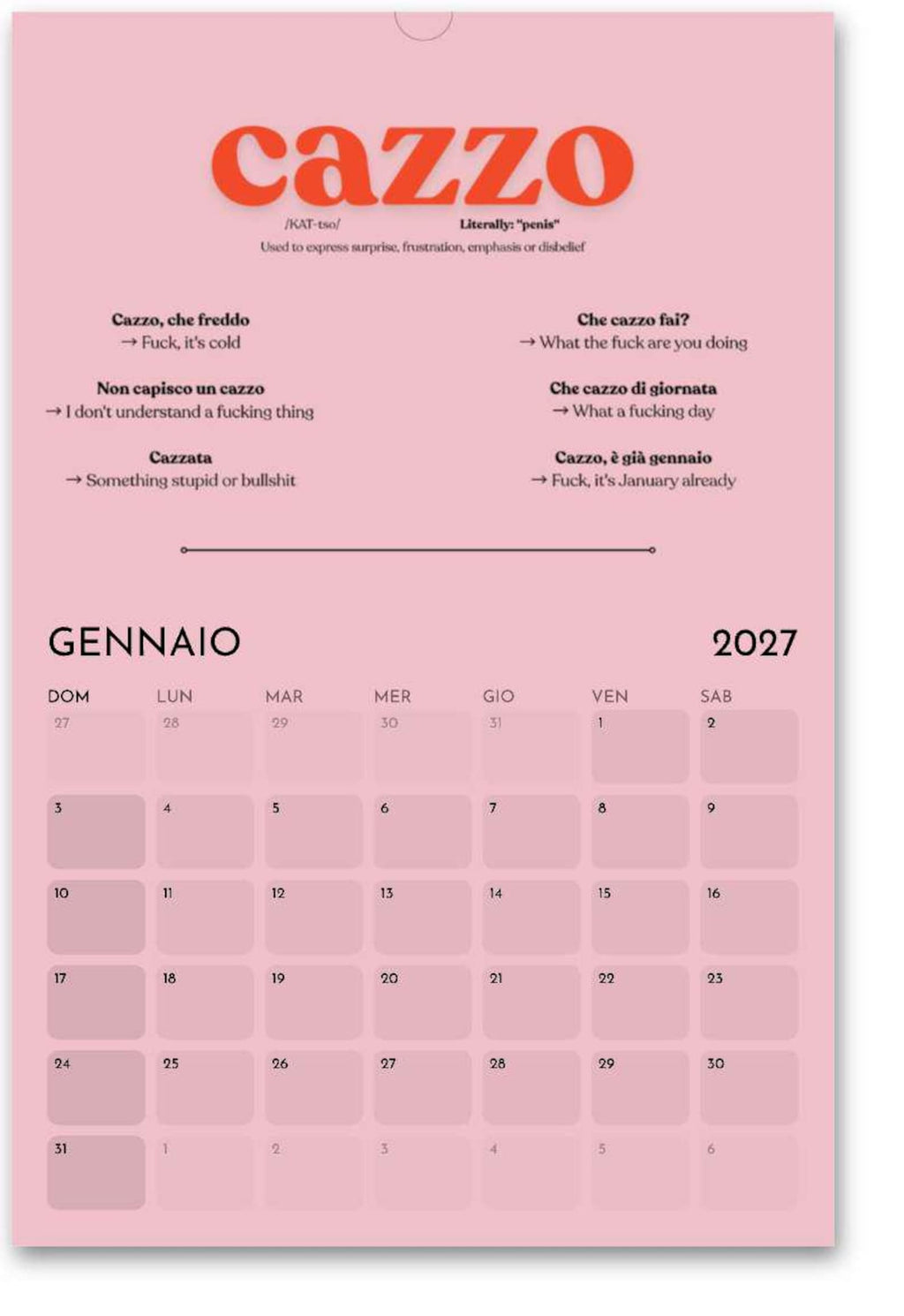 cazzo

/KAT-tso/ Literally: "penis"

Used to express surprise, frustration, emphasis or disbelief

Cazzo, che freddo
→ Fuck, it's cold

Non capisco un cazzo
→ I don't understand a fucking thing

Cazzata
→ Something stupid or bullshit

Che cazzo fai?
→ What the fuck are you doing

Che cazzo di giornata
→ What a fucking day

Cazzo, è già gennaio
→ Fuck, it's January already

GENNAIO 2027

| DOM | LUN | MAR | MER | GIO | VEN | SAB |
|---|---|---|---|---|---|---|
| 27 | 28 | 29 | 30 | 31 | 1 | 2 |
| 3 | 4 | 5 | 6 | 7 | 8 | 9 |
| 10 | 11 | 12 | 13 | 14 | 15 | 16 |
| 17 | 18 | 19 | 20 | 21 | 22 | 23 |
| 24 | 25 | 26 | 27 | 28 | 29 | 30 |
| 31 | 1 | 2 | 3 | 4 | 5 | 6 |